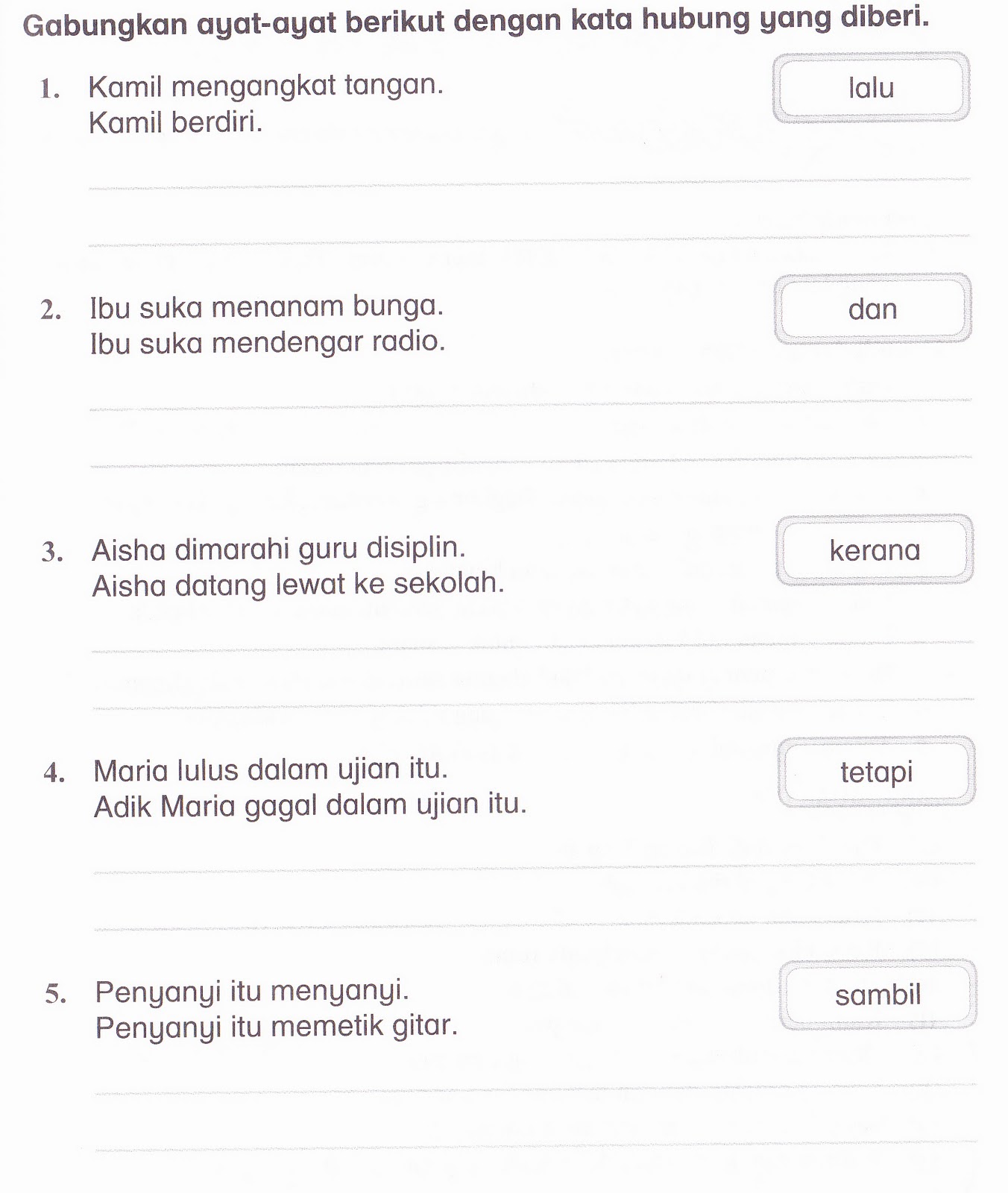 Gabungkan ayat-ayat berikut dengan kata hubung yang diberi.

1. Kamil mengangkat tangan.
Kamil berdiri.

lalu

2. Ibu suka menanam bunga.
Ibu suka mendengar radio.

dan

3. Aisha dimarahi guru disiplin.
Aisha datang lewat ke sekolah.

kerana

4. Maria lulus dalam ujian itu.
Adik Maria gagal dalam ujian itu.

tetapi

5. Penyanyi itu menyanyi.
Penyanyi itu memetik gitar.

sambil